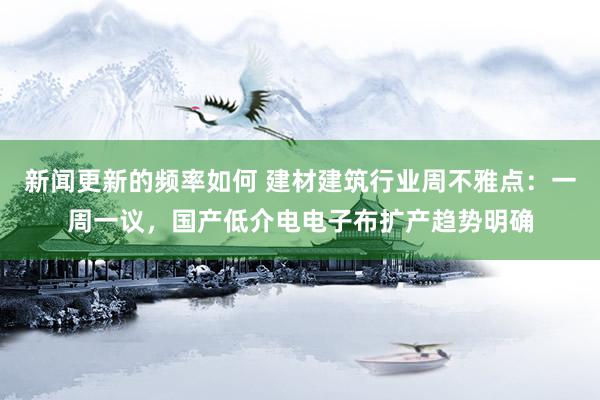 新闻更新的频率如何 建材建筑行业周不雅点：一周一议，国产低介电电子布扩产趋势明确